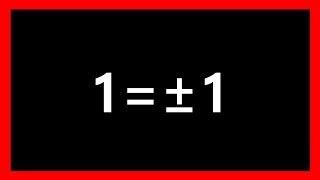 $1=\pm 1$